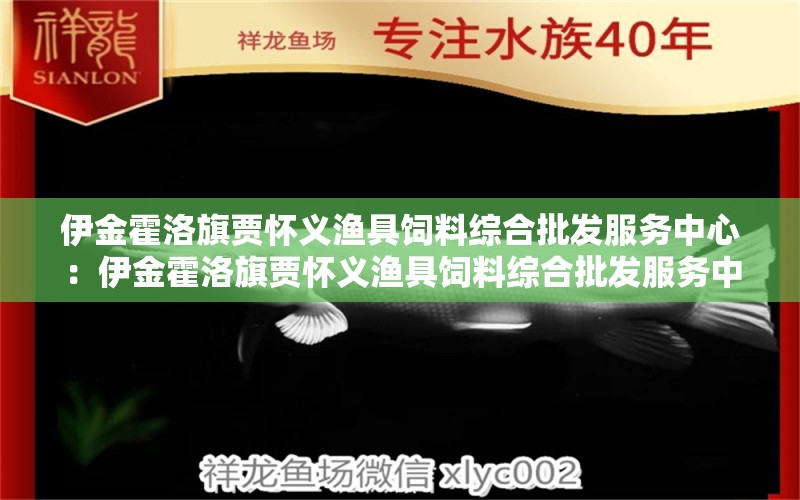 祥龍
SIANLON

祥龙鱼场 专注水族40年

伊金霍洛旗贾怀义渔具饲料综合批发服务中心：伊金霍洛旗贾怀义渔具饲料综合批发服务中

祥龙鱼场微信 xlyc002